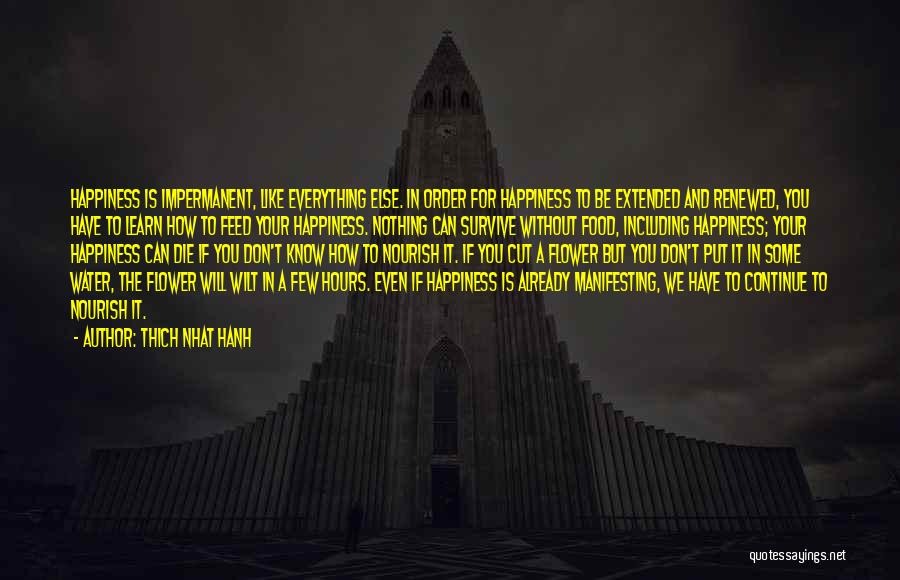 HAPPINESS IS IMPERMANENT, LIKE EVERYTHING ELSE. IN ORDER FOR HAPPINESS TO BE EXTENDED AND RENEWED, YOU HAVE TO LEARN HOW TO FEED YOUR HAPPINESS. NOTHING CAN SURVIVE WITHOUT FOOD, INCLUDING HAPPINESS; YOUR HAPPINESS CAN DIE IF YOU DON'T KNOW HOW TO NOURISH IT. IF YOU CUT A FLOWER BUT YOU DON'T PUT IT IN SOME WATER, THE FLOWER WILL WILT IN A FEW HOURS. EVEN IF HAPPINESS IS ALREADY MANIFESTING, WE HAVE TO CONTINUE TO NOURISH IT.

- AUTHOR: THICH NHAT HANH

quotessayings.net